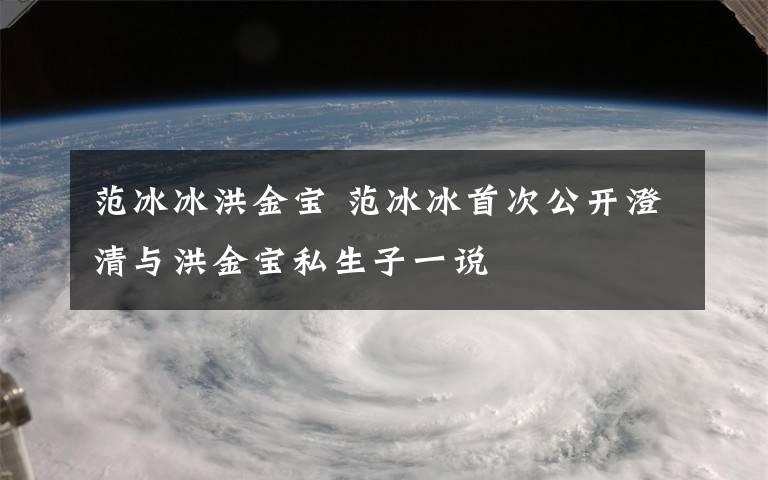 范冰冰洪金宝 范冰冰首次公开澄清与洪金宝私生子一说